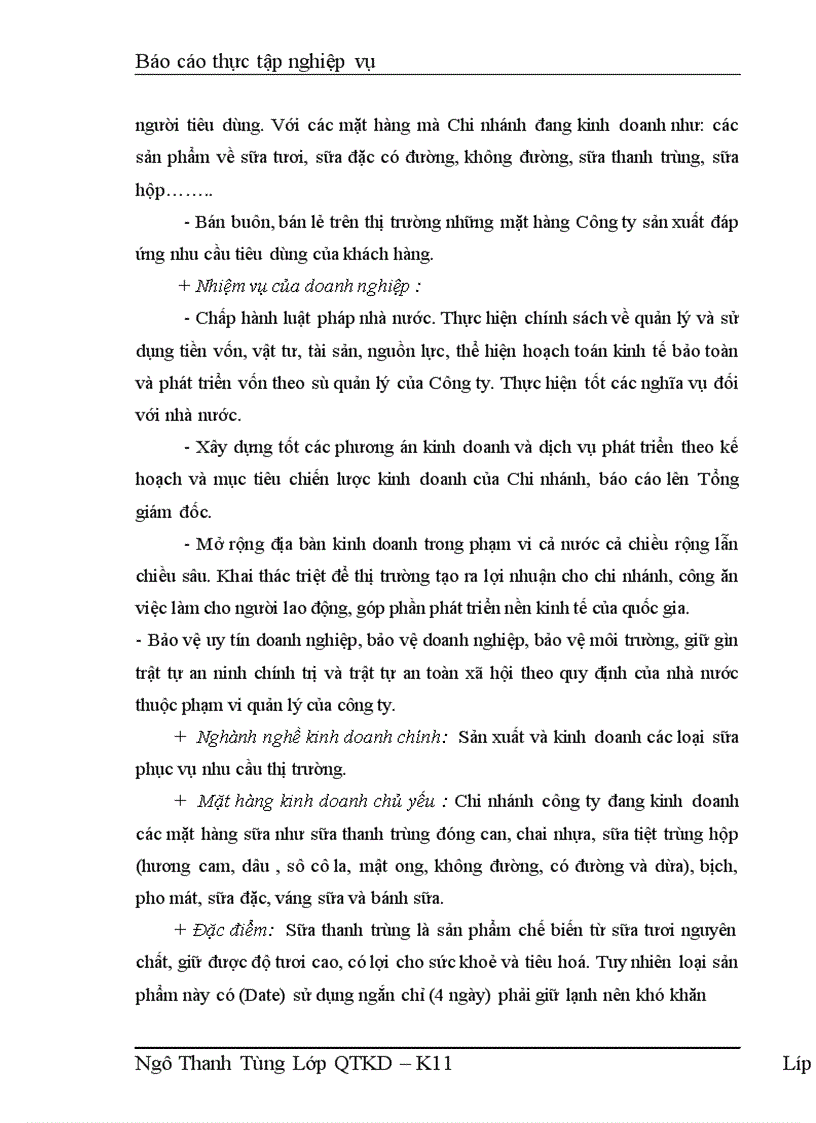 Báo cáo thực tập nghiệp vụ

người tiêu dùng. Với các mặt hàng mà Chi nhánh đang kinh doanh như: các sản phẩm về sữa tươi, sữa đặc có đường, không đường, sữa thanh trùng, sữa hộp……..

- Bán buôn, bán lẻ trên thị trường những mặt hàng Công ty sản xuất đáp ứng nhu cầu tiêu dùng của khách hàng.

+ Nhiệm vụ của doanh nghiệp :

- Chấp hành luật pháp nhà nước. Thực hiện chính sách về quản lý và sử dụng tiền vốn, vật tư, tài sản, nguồn lực, thể hiện hoạch toán kinh tế bảo toàn và phát triển vốn theo sù quản lý của Công ty. Thực hiện tốt các nghĩa vụ đối với nhà nước.

- Xây dựng tốt các phương án kinh doanh và dịch vụ phát triển theo kế hoạch và mục tiêu chiến lược kinh doanh của Chi nhánh, báo cáo lên Tổng giám đốc.

- Mở rộng địa bàn kinh doanh trong phạm vi cả nước cả chiều rộng lẫn chiều sâu. Khai thác triệt để thị trường tạo ra lợi nhuận cho chi nhánh, công ăn việc làm cho người lao động, góp phần phát triển nền kinh tế của quốc gia.

- Bảo vệ uy tín doanh nghiệp, bảo vệ doanh nghiệp, bảo vệ môi trường, giữ gìn trật tự an ninh chính trị và trật tự an toàn xã hội theo quy định của nhà nước thuộc phạm vi quản lý của công ty.

+ Nghành nghề kinh doanh chính: Sản xuất và kinh doanh các loại sữa phục vụ nhu cầu thị trường.

+ Mặt hàng kinh doanh chủ yếu : Chi nhánh công ty đang kinh doanh các mặt hàng sữa như sữa thanh trùng đóng can, chai nhựa, sữa tiệt trùng hộp (hương cam, dâu , sô cô la, mật ong, không đường, có đường và dừa), bịch, pho mát, sữa đặc, váng sữa và bánh sữa.

+ Đặc điểm: Sữa thanh trùng là sản phẩm chế biến từ sữa tươi nguyên chất, giữ được độ tươi cao, có lợi cho sức khoẻ và tiêu hoá. Tuy nhiên loại sản phẩm này có (Date) sử dụng ngắn chỉ (4 ngày) phải giữ lạnh nên khó khăn

Ngô Thanh Tùng Lớp QTKD – K11 Líp